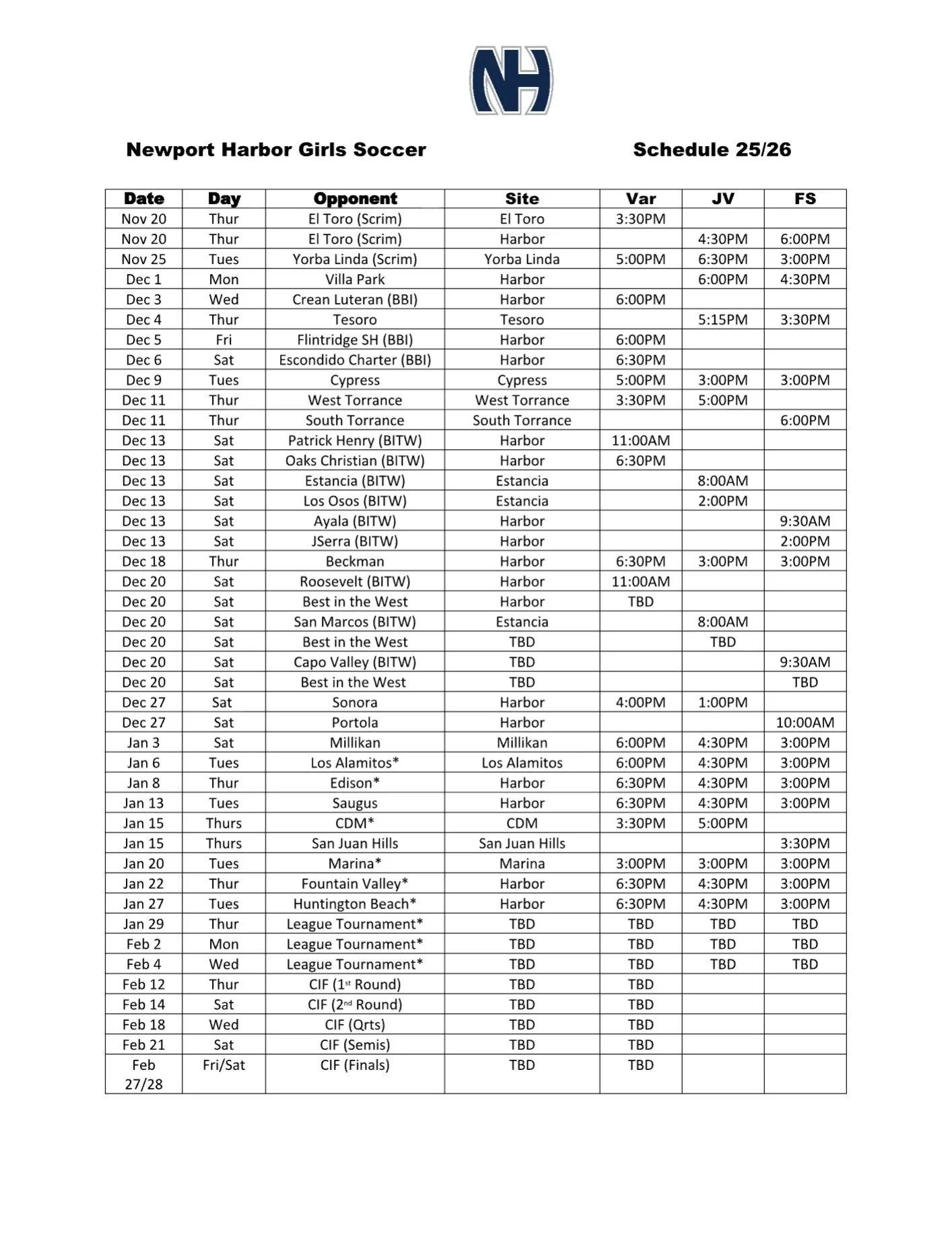 NH

Newport Harbor Girls Soccer Schedule 25/26

| Date | Day | Opponent | Site | Var | JV | FS |
|---|---|---|---|---|---|---|
| Nov 20 | Thur | El Toro (Scrim) | El Toro | 3:30PM | | |
| Nov 20 | Thur | El Toro (Scrim) | Harbor | | 4:30PM | 6:00PM |
| Nov 25 | Tues | Yorba Linda (Scrim) | Yorba Linda | 5:00PM | 6:30PM | 3:00PM |
| Dec 1 | Mon | Villa Park | Harbor | | 6:00PM | 4:30PM |
| Dec 3 | Wed | Crean Luteran (BBI) | Harbor | 6:00PM | | |
| Dec 4 | Thur | Tesoro | Tesoro | | 5:15PM | 3:30PM |
| Dec 5 | Fri | Flintridge SH (BBI) | Harbor | 6:00PM | | |
| Dec 6 | Sat | Escondido Charter (BBI) | Harbor | 6:30PM | | |
| Dec 9 | Tues | Cypress | Cypress | 5:00PM | 3:00PM | 3:00PM |
| Dec 11 | Thur | West Torrance | West Torrance | 3:30PM | 5:00PM | |
| Dec 11 | Thur | South Torrance | South Torrance | | | 6:00PM |
| Dec 13 | Sat | Patrick Henry (BITW) | Harbor | 11:00AM | | |
| Dec 13 | Sat | Oaks Christian (BITW) | Harbor | 6:30PM | | |
| Dec 13 | Sat | Estancia (BITW) | Estancia | | 8:00AM | |
| Dec 13 | Sat | Los Osos (BITW) | Estancia | | 2:00PM | |
| Dec 13 | Sat | Ayala (BITW) | Harbor | | | 9:30AM |
| Dec 13 | Sat | JSerra (BITW) | Harbor | | | 2:00PM |
| Dec 18 | Thur | Beckman | Harbor | 6:30PM | 3:00PM | 3:00PM |
| Dec 20 | Sat | Roosevelt (BITW) | Harbor | 11:00AM | | |
| Dec 20 | Sat | Best in the West | Harbor | TBD | | |
| Dec 20 | Sat | San Marcos (BITW) | Estancia | | 8:00AM | |
| Dec 20 | Sat | Best in the West | TBD | | TBD | |
| Dec 20 | Sat | Capo Valley (BITW) | TBD | | | 9:30AM |
| Dec 20 | Sat | Best in the West | TBD | | | TBD |
| Dec 27 | Sat | Sonora | Harbor | 4:00PM | 1:00PM | |
| Dec 27 | Sat | Portola | Harbor | | | 10:00AM |
| Jan 3 | Sat | Millikan | Millikan | 6:00PM | 4:30PM | 3:00PM |
| Jan 6 | Tues | Los Alamitos* | Los Alamitos | 6:00PM | 4:30PM | 3:00PM |
| Jan 8 | Thur | Edison* | Harbor | 6:30PM | 4:30PM | 3:00PM |
| Jan 13 | Tues | Saugus | Harbor | 6:30PM | 4:30PM | 3:00PM |
| Jan 15 | Thurs | CDM* | CDM | 3:30PM | 5:00PM | |
| Jan 15 | Thurs | San Juan Hills | San Juan Hills | | | 3:30PM |
| Jan 20 | Tues | Marina* | Marina | 3:00PM | 3:00PM | 3:00PM |
| Jan 22 | Thur | Fountain Valley* | Harbor | 6:30PM | 4:30PM | 3:00PM |
| Jan 27 | Tues | Huntington Beach* | Harbor | 6:30PM | 4:30PM | 3:00PM |
| Jan 29 | Thur | League Tournament* | TBD | TBD | TBD | TBD |
| Feb 2 | Mon | League Tournament* | TBD | TBD | TBD | TBD |
| Feb 4 | Wed | League Tournament* | TBD | TBD | TBD | TBD |
| Feb 12 | Thur | CIF (1$^{st}$ Round) | TBD | TBD | | |
| Feb 14 | Sat | CIF (2$^{nd}$ Round) | TBD | TBD | | |
| Feb 18 | Wed | CIF (Qrts) | TBD | TBD | | |
| Feb 21 | Sat | CIF (Semis) | TBD | TBD | | |
| Feb 27/28 | Fri/Sat | CIF (Finals) | TBD | TBD | | |